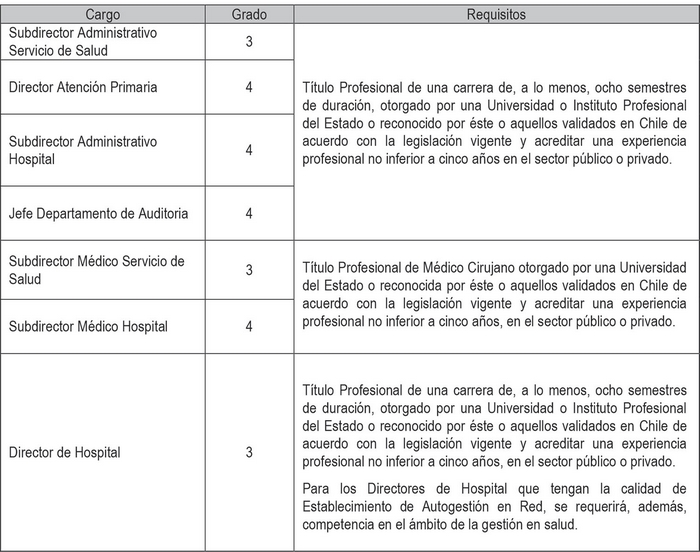 | Cargo | Grado | Requisitos |
|---|---|---|
| Subdirector Administrativo Servicio de Salud | 3 | Título Profesional de una carrera de, a lo menos, ocho semestres de duración, otorgado por una Universidad o Instituto Profesional del Estado o reconocido por éste o aquellos validados en Chile de acuerdo con la legislación vigente y acreditar una experiencia profesional no inferior a cinco años en el sector público o privado. |
| Director Atención Primaria | 4 | |
| Subdirector Administrativo Hospital | 4 | |
| Jefe Departamento de Auditoria | 4 | |
| Subdirector Médico Servicio de Salud | 3 | Título Profesional de Médico Cirujano otorgado por una Universidad del Estado o reconocida por éste o aquellos validados en Chile de acuerdo con la legislación vigente y acreditar una experiencia profesional no inferior a cinco años, en el sector público o privado. |
| Subdirector Médico Hospital | 4 | |
| Director de Hospital | 3 | Título Profesional de una carrera de, a lo menos, ocho semestres de duración, otorgado por una Universidad o Instituto Profesional del Estado o reconocido por éste o aquellos validados en Chile de acuerdo con la legislación vigente y acreditar una experiencia profesional no inferior a cinco años, en el sector público o privado. Para los Directores de Hospital que tengan la calidad de Establecimiento de Autogestión en Red, se requerirá, además, competencia en el ámbito de la gestión en salud. |